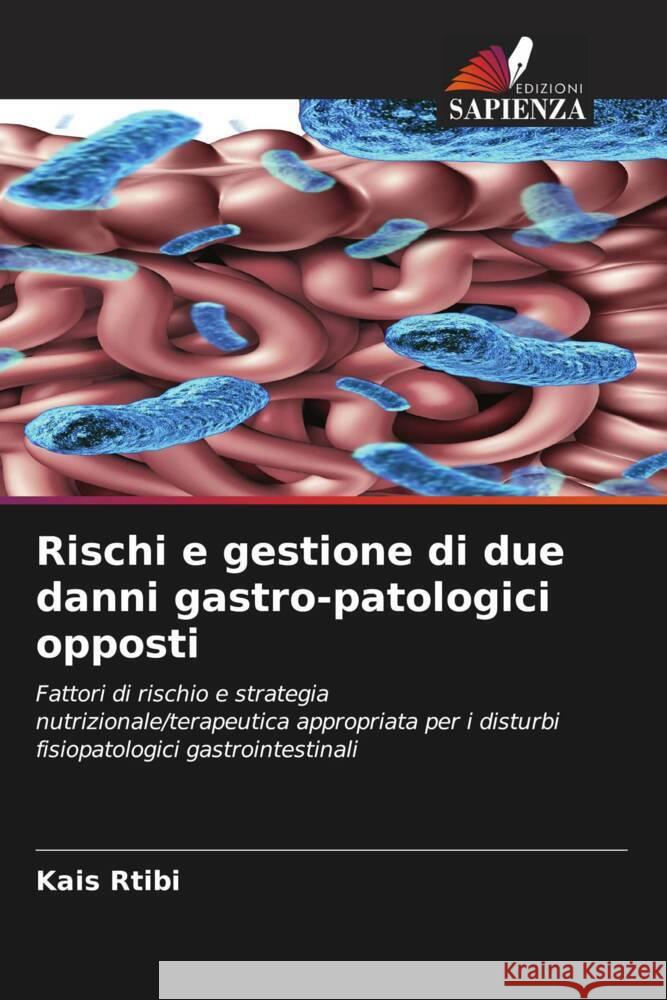 EDIZIONI
SAPIENZA

Rischi e gestione di due danni gastro-patologici opposti

Fattori di rischio e strategia nutrizionale/terapeutica appropriata per i disturbi fisiopatologici gastrointestinali

Kais Rtibi